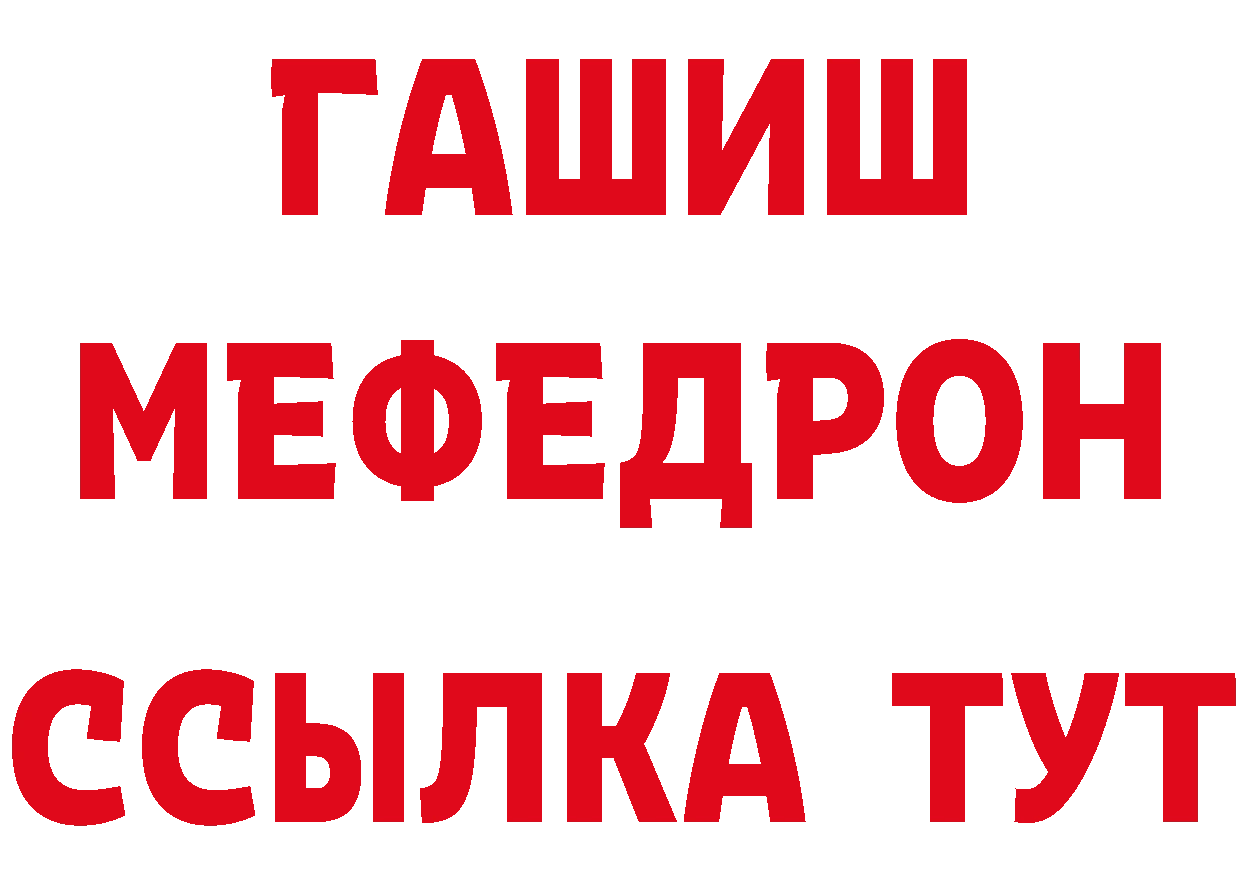 ГАШИШ
МЕФЕДРОН
ССЫЛКА ТУТ